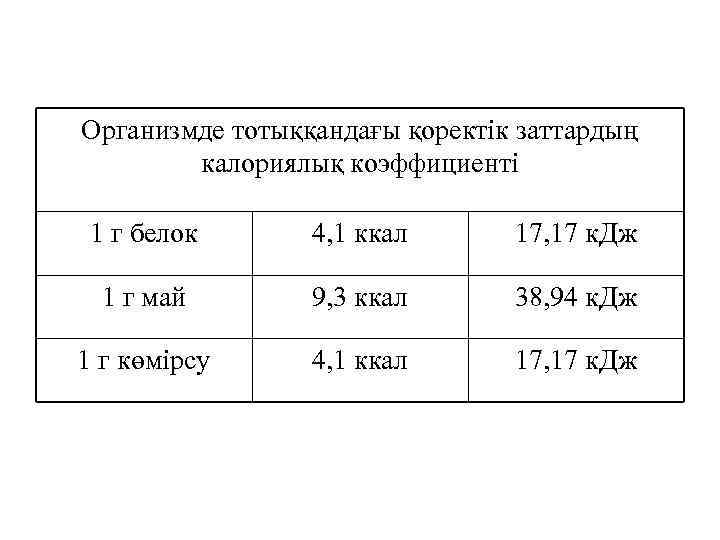 | Организмде тотыққандағы қоректік заттардың калориялық коэффициенті | | |
|---|---|---|
| 1 г белок | 4,1 ккал | 17,17 кДж |
| 1 г май | 9,3 ккал | 38,94 кДж |
| 1 г көмірсу | 4,1 ккал | 17,17 кДж |